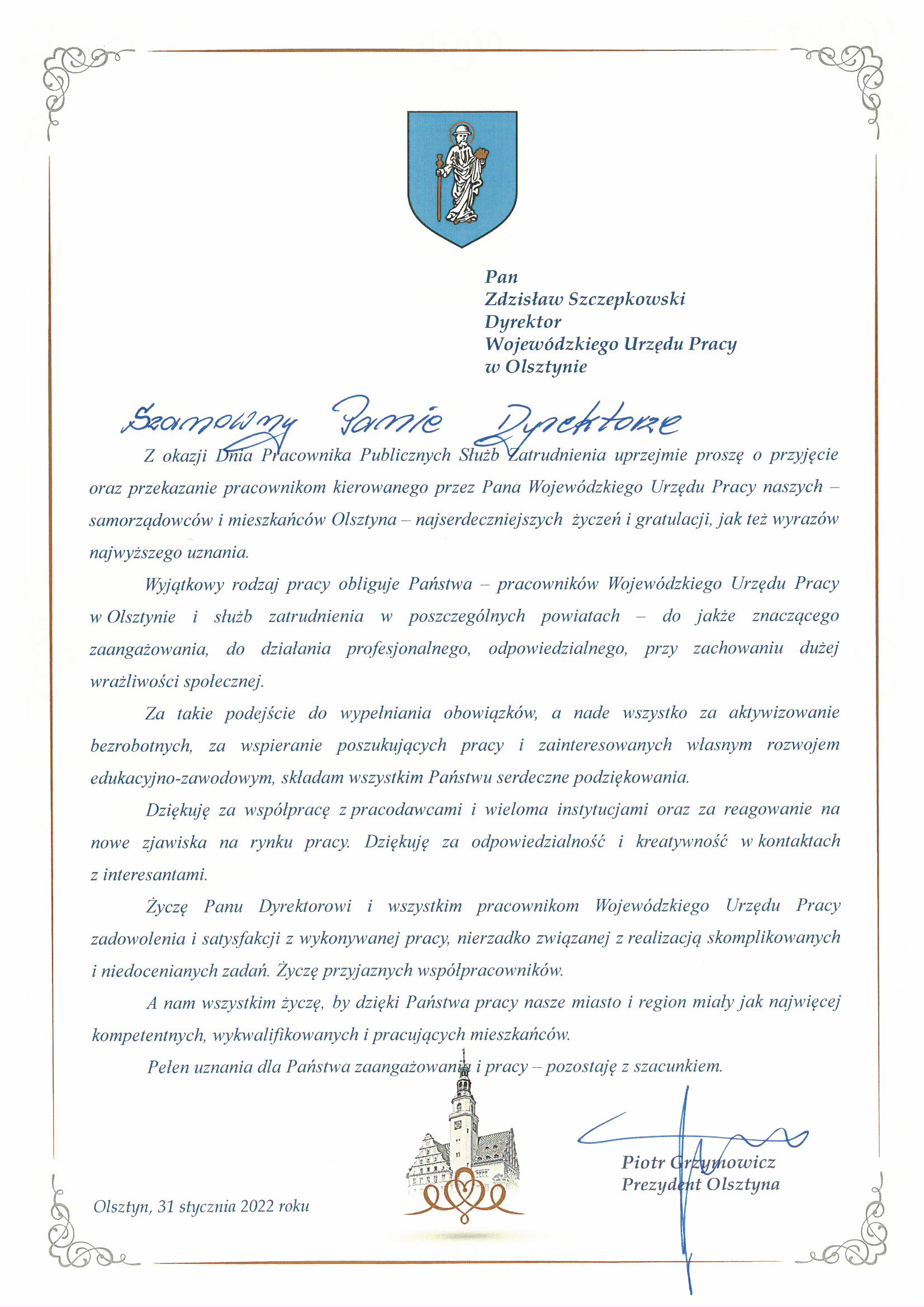 Pan
Zdzisław Szczepkowski
Dyrektor
Wojewódzkiego Urzędu Pracy
w Olsztynie

Szanowny Panie Dyrektorze

Z okazji Dnia Pracownika Publicznych Służb Zatrudnienia uprzejmie proszę o przyjęcie oraz przekazanie pracownikom kierowanego przez Pana Wojewódzkiego Urzędu Pracy naszych – samorządowców i mieszkańców Olsztyna – najserdeczniejszych życzeń i gratulacji, jak też wyrazów najwyższego uznania.

Wyjątkowy rodzaj pracy obliguje Państwa – pracowników Wojewódzkiego Urzędu Pracy w Olsztynie i służb zatrudnienia w poszczególnych powiatach – do jakże znaczącego zaangażowania, do działania profesjonalnego, odpowiedzialnego, przy zachowaniu dużej wrażliwości społecznej.

Za takie podejście do wypełniania obowiązków, a nade wszystko za aktywizowanie bezrobotnych, za wspieranie poszukujących pracy i zainteresowanych własnym rozwojem edukacyjno-zawodowym, składam wszystkim Państwu serdeczne podziękowania.

Dziękuję za współpracę z pracodawcami i wieloma instytucjami oraz za reagowanie na nowe zjawiska na rynku pracy. Dziękuję za odpowiedzialność i kreatywność w kontaktach z interesantami.

Życzę Panu Dyrektorowi i wszystkim pracownikom Wojewódzkiego Urzędu Pracy zadowolenia i satysfakcji z wykonywanej pracy, nierzadko związanej z realizacją skomplikowanych i niedocenianych zadań. Życzę przyjaznych współpracowników.

A nam wszystkim życzę, by dzięki Państwa pracy nasze miasto i region miały jak najwięcej kompetentnych, wykwalifikowanych i pracujących mieszkańców.

Pełen uznania dla Państwa zaangażowania i pracy – pozostaję z szacunkiem.

Piotr Grzymowicz
Prezydent Olsztyna

Olsztyn, 31 stycznia 2022 roku